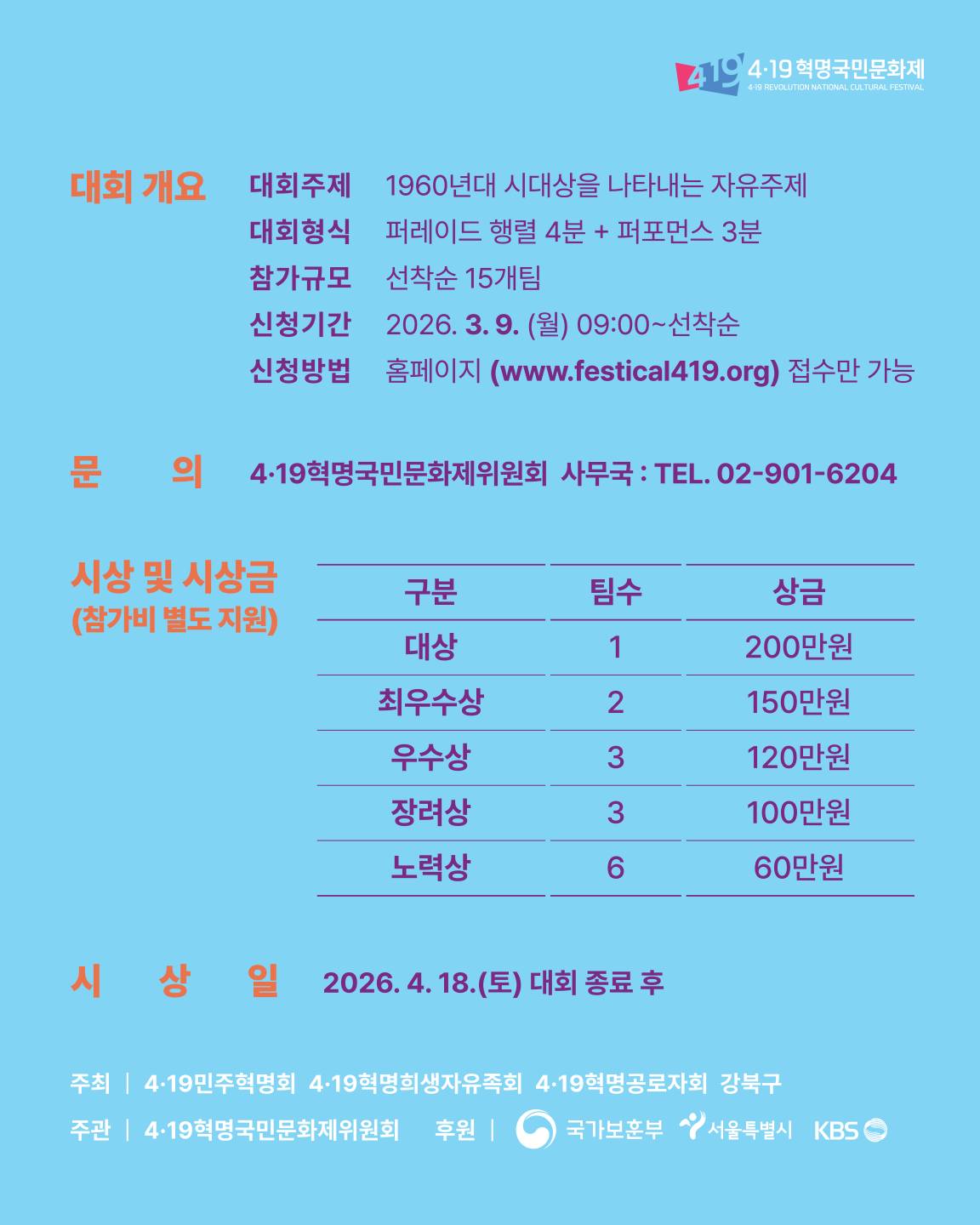 419 4·19 혁명국민문화제
4·19 REVOLUTION NATIONAL CULTURAL FESTIVAL

대회 개요
대회주제 1960년대 시대상을 나타내는 자유주제
대회형식 퍼레이드 행렬 4분 + 퍼포먼스 3분
참가규모 선착순 15개팀
신청기간 2026. 3. 9. (월) 09:00~선착순
신청방법 홈페이지 (www.festical419.org) 접수만 가능

문 의 4·19혁명국민문화제위원회 사무국 : TEL. 02-901-6204

시상 및 시상금
(참가비 별도 지원)

| 구분 | 팀수 | 상금 |
|---|---|---|
| 대상 | 1 | 200만원 |
| 최우수상 | 2 | 150만원 |
| 우수상 | 3 | 120만원 |
| 장려상 | 3 | 100만원 |
| 노력상 | 6 | 60만원 |

시 상 일 2026. 4. 18.(토) 대회 종료 후

주최 | 4·19민주혁명회 4·19혁명희생자유족회 4·19혁명공로자회 강북구
주관 | 4·19혁명국민문화제위원회 후원 | 국가보훈부 서울특별시 KBS